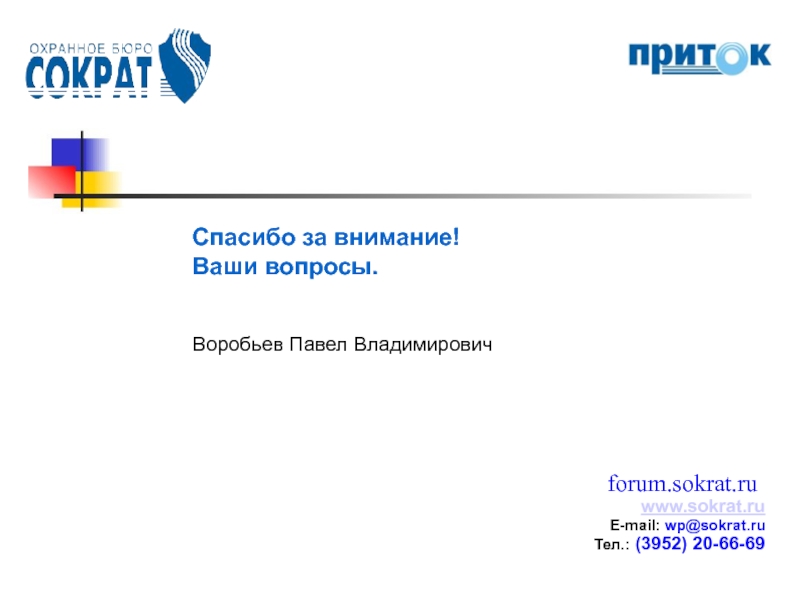 ОХРАННОЕ БЮРО
СОКРАТ

приток

Спасибо за внимание!
Ваши вопросы.

Воробьев Павел Владимирович

forum.sokrat.ru
www.sokrat.ru
E-mail: wp@sokrat.ru
Тел.: (3952) 20-66-69